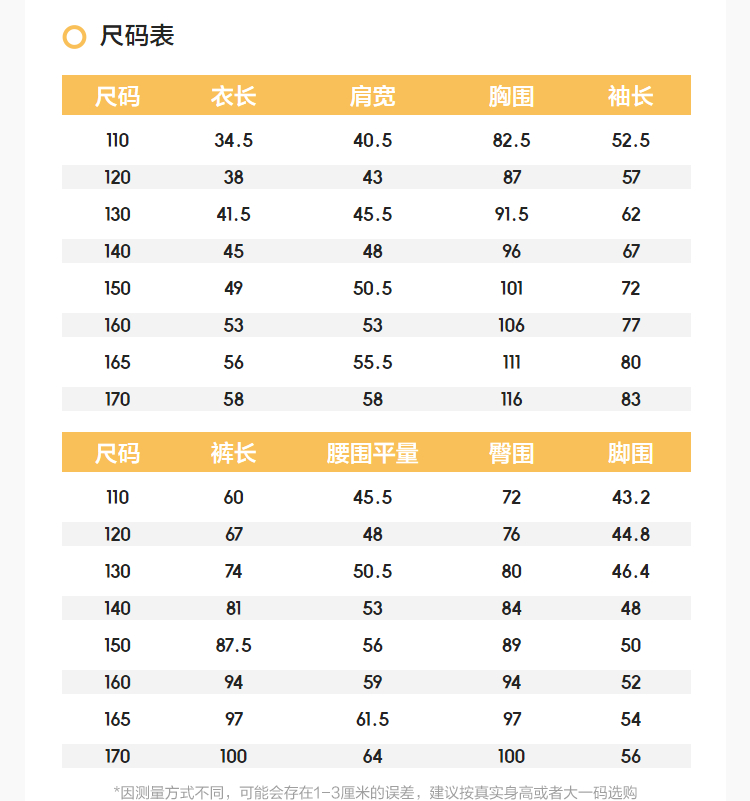 尺码表

| 尺码 | 衣长 | 肩宽 | 胸围 | 袖长 |
|---|---|---|---|---|
| 110 | 34.5 | 40.5 | 82.5 | 52.5 |
| 120 | 38 | 43 | 87 | 57 |
| 130 | 41.5 | 45.5 | 91.5 | 62 |
| 140 | 45 | 48 | 96 | 67 |
| 150 | 49 | 50.5 | 101 | 72 |
| 160 | 53 | 53 | 106 | 77 |
| 165 | 56 | 55.5 | 111 | 80 |
| 170 | 58 | 58 | 116 | 83 |

| 尺码 | 裤长 | 腰围平量 | 臀围 | 脚围 |
|---|---|---|---|---|
| 110 | 60 | 45.5 | 72 | 43.2 |
| 120 | 67 | 48 | 76 | 44.8 |
| 130 | 74 | 50.5 | 80 | 46.4 |
| 140 | 81 | 53 | 84 | 48 |
| 150 | 87.5 | 56 | 89 | 50 |
| 160 | 94 | 59 | 94 | 52 |
| 165 | 97 | 61.5 | 97 | 54 |
| 170 | 100 | 64 | 100 | 56 |

*因测量方式不同，可能会存在1-3厘米的误差，建议按真实身高或者大一码选购